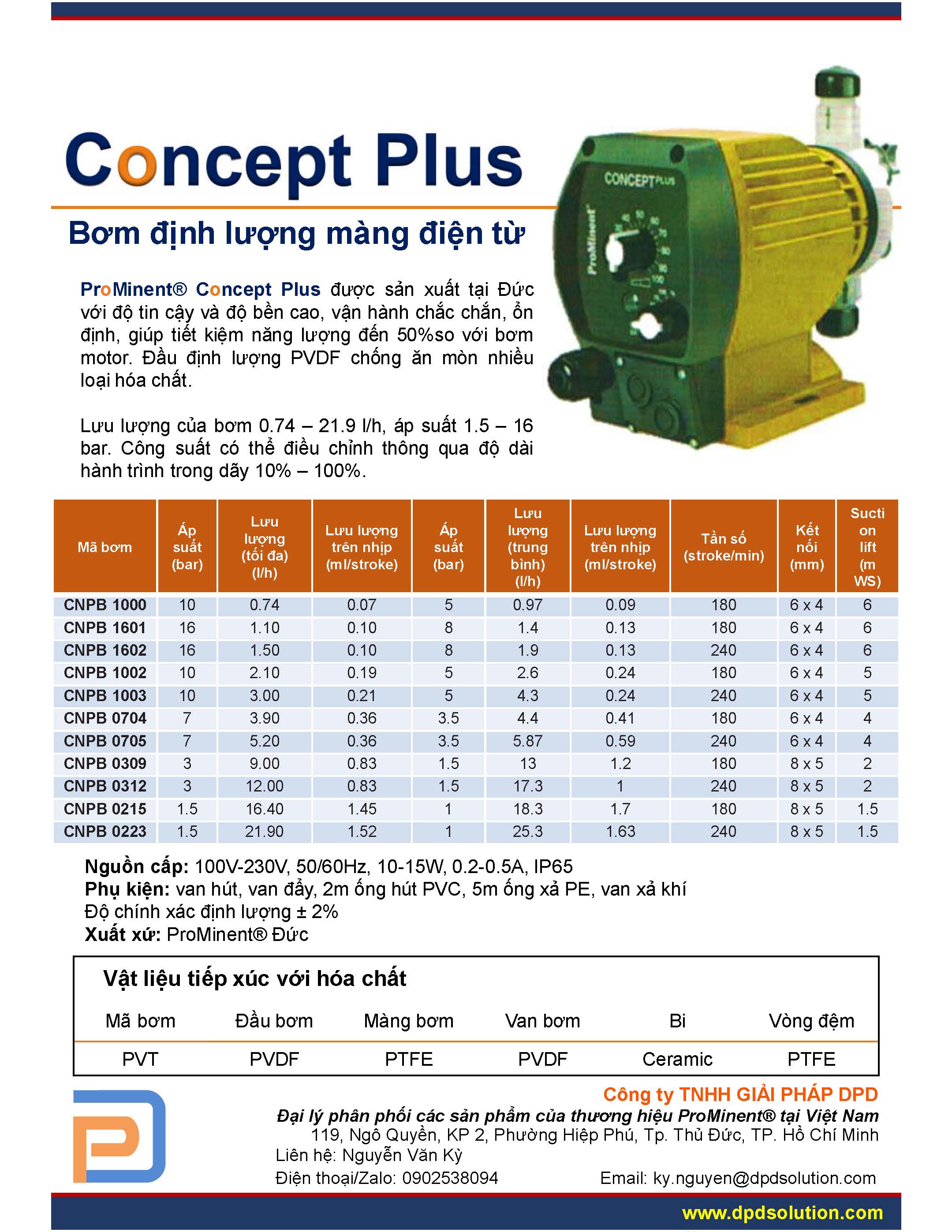 Concept Plus

Bơm định lượng màng điện từ

CONCEPT PLUS
ProMinent

ProMinent® Concept Plus được sản xuất tại Đức với độ tin cậy và độ bền cao, vận hành chắc chắn, ổn định, giúp tiết kiệm năng lượng đến 50%so với bơm motor. Đầu định lượng PVDF chống ăn mòn nhiều loại hóa chất.

Lưu lượng của bơm 0.74 – 21.9 l/h, áp suất 1.5 – 16 bar. Công suất có thể điều chỉnh thông qua độ dài hành trình trong dãy 10% – 100%.

| Mã bơm | Áp suất (bar) | Lưu lượng (tối đa) (l/h) | Lưu lượng trên nhịp (ml/stroke) | Áp suất (bar) | Lưu lượng (trung bình) (l/h) | Lưu lượng trên nhịp (ml/stroke) | Tần số (stroke/min) | Kết nối (mm) | Suction lift (m WS) |
|---|---|---|---|---|---|---|---|---|---|
| CNPB 1000 | 10 | 0.74 | 0.07 | 5 | 0.97 | 0.09 | 180 | 6 x 4 | 6 |
| CNPB 1601 | 16 | 1.10 | 0.10 | 8 | 1.4 | 0.13 | 180 | 6 x 4 | 6 |
| CNPB 1602 | 16 | 1.50 | 0.10 | 8 | 1.9 | 0.13 | 240 | 6 x 4 | 6 |
| CNPB 1002 | 10 | 2.10 | 0.19 | 5 | 2.6 | 0.24 | 180 | 6 x 4 | 5 |
| CNPB 1003 | 10 | 3.00 | 0.21 | 5 | 4.3 | 0.24 | 240 | 6 x 4 | 5 |
| CNPB 0704 | 7 | 3.90 | 0.36 | 3.5 | 4.4 | 0.41 | 180 | 6 x 4 | 4 |
| CNPB 0705 | 7 | 5.20 | 0.36 | 3.5 | 5.87 | 0.59 | 240 | 6 x 4 | 4 |
| CNPB 0309 | 3 | 9.00 | 0.83 | 1.5 | 13 | 1.2 | 180 | 8 x 5 | 2 |
| CNPB 0312 | 3 | 12.00 | 0.83 | 1.5 | 17.3 | 1 | 240 | 8 x 5 | 2 |
| CNPB 0215 | 1.5 | 16.40 | 1.45 | 1 | 18.3 | 1.7 | 180 | 8 x 5 | 1.5 |
| CNPB 0223 | 1.5 | 21.90 | 1.52 | 1 | 25.3 | 1.63 | 240 | 8 x 5 | 1.5 |

Nguồn cấp: 100V-230V, 50/60Hz, 10-15W, 0.2-0.5A, IP65
Phụ kiện: van hút, van đẩy, 2m ống hút PVC, 5m ống xả PE, van xả khí
Độ chính xác định lượng ± 2%
Xuất xứ: ProMinent® Đức

Vật liệu tiếp xúc với hóa chất

| Mã bơm | Đầu bơm | Màng bơm | Van bơm | Bi | Vòng đệm |
|---|---|---|---|---|---|
| PVT | PVDF | PTFE | PVDF | Ceramic | PTFE |

Công ty TNHH GIẢI PHÁP DPD
Đại lý phân phối các sản phẩm của thương hiệu ProMinent® tại Việt Nam
119, Ngô Quyền, KP 2, Phường Hiệp Phú, Tp. Thủ Đức, TP. Hồ Chí Minh
Liên hệ: Nguyễn Văn Kỳ
Điện thoại/Zalo: 0902538094
Email: ky.nguyen@dpdsolution.com

www.dpdsolution.com